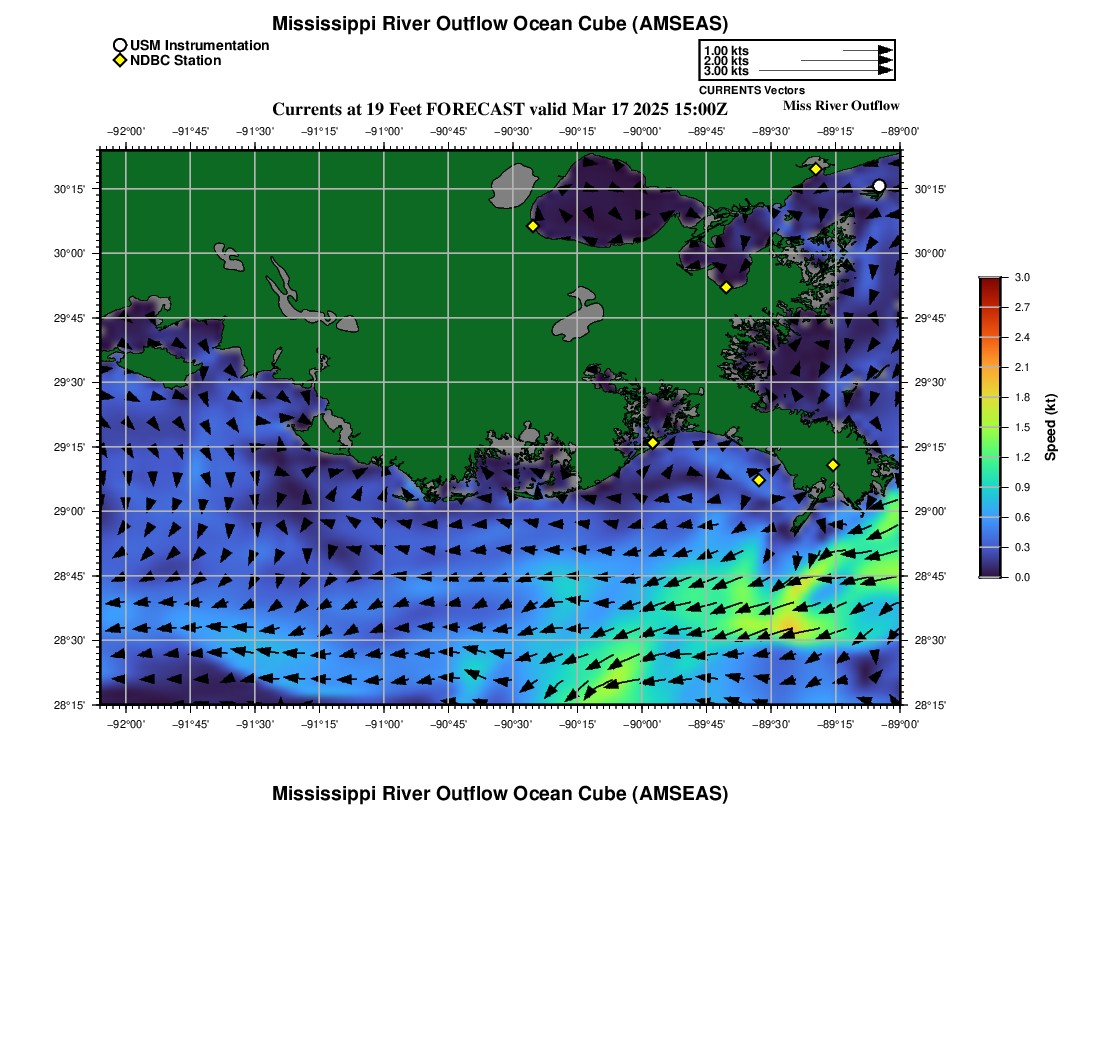 Mississippi River Outflow Ocean Cube (AMSEAS)

USM Instrumentation
NDBC Station

1.00 kts
2.00 kts
3.00 kts
CURRENTS Vectors

Currents at 19 Feet FORECAST valid Mar 17 2025 15:00Z
Miss River Outflow

−92°00' −91°45' −91°30' −91°15' −91°00' −90°45' −90°30' −90°15' −90°00' −89°45' −89°30' −89°15' −89°00'

30°15'
30°00'
29°45'
29°30'
29°15'
29°00'
28°45'
28°30'
28°15'

30°15'
30°00'
29°45'
29°30'
29°15'
29°00'
28°45'
28°30'
28°15'

−92°00' −91°45' −91°30' −91°15' −91°00' −90°45' −90°30' −90°15' −90°00' −89°45' −89°30' −89°15' −89°00'

3.0
2.7
2.4
2.1
1.8
1.5
1.2
0.9
0.6
0.3
0.0
Speed (kt)

Mississippi River Outflow Ocean Cube (AMSEAS)